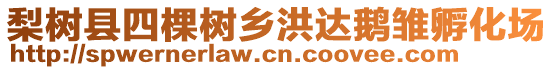 梨树县四棵树乡洪达鹅雏孵化场
http://spwernerlaw.cn.coovee.com